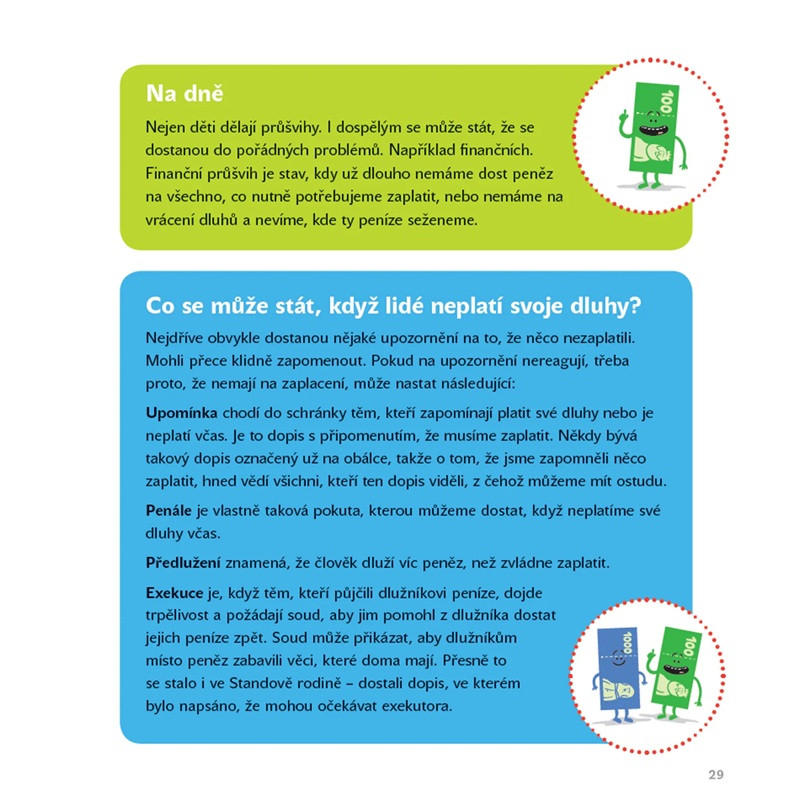 Na dně

Nejen děti dělají průšvihy. I dospělým se může stát, že se dostanou do pořádných problémů. Například finančních. Finanční průšvih je stav, kdy už dlouho nemáme dost peněz na všechno, co nutně potřebujeme zaplatit, nebo nemáme na vrácení dluhů a nevíme, kde ty peníze seženeme.

100

Co se může stát, když lidé neplatí svoje dluhy?

Nejdříve obvykle dostanou nějaké upozornění na to, že něco nezaplatili. Mohli přece klidně zapomenout. Pokud na upozornění nereagují, třeba proto, že nemají na zaplacení, může nastat následující:

Upomínka chodí do schránky těm, kteří zapomínají platit své dluhy nebo je neplatí včas. Je to dopis s připomenutím, že musíme zaplatit. Někdy bývá takový dopis označený už na obálce, takže o tom, že jsme zapomněli něco zaplatit, hned vědí všichni, kteří ten dopis viděli, z čehož můžeme mít ostudu.

Penále je vlastně taková pokuta, kterou můžeme dostat, když neplatíme své dluhy včas.

Předlužení znamená, že člověk dluží víc peněz, než zvládne zaplatit.

Exekuce je, když těm, kteří půjčili dlužníkovi peníze, dojde trpělivost a požádají soud, aby jim pomohl z dlužníka dostat jejich peníze zpět. Soud může přikázat, aby dlužníkům místo peněz zabavili věci, které doma mají. Přesně to se stalo i ve Standově rodině – dostali dopis, ve kterém bylo napsáno, že mohou očekávat exekutora.

1000

100

29